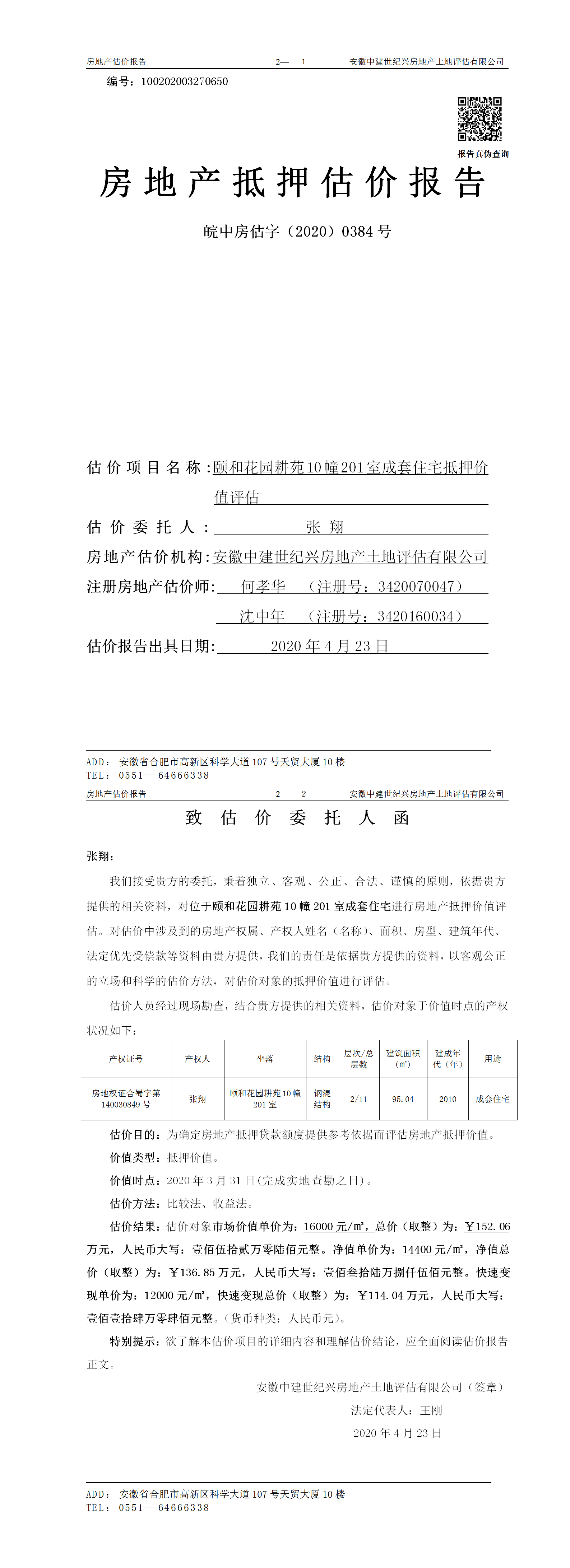 房地产估价报告　　2—　1　　安徽中建世纪兴房地产土地评估有限公司

编号：100202003270650

报告真伪查询

房地产抵押估价报告

皖中房估字（2020）0384号

估价项目名称：颐和花园耕苑10幢201室成套住宅抵押价值评估

估价委托人：张翔

房地产估价机构：安徽中建世纪兴房地产土地评估有限公司

注册房地产估价师：何孝华　（注册号：3420070047）

沈中年　（注册号：3420160034）

估价报告出具日期：2020年4月23日

ADD：安徽省合肥市高新区科学大道107号天贸大厦10楼
TEL：0551—64666338

房地产估价报告　　2—　2　　安徽中建世纪兴房地产土地评估有限公司

致估价委托人函

张翔：

我们接受贵方的委托，秉着独立、客观、公正、合法、谨慎的原则，依据贵方提供的相关资料，对位于颐和花园耕苑10幢201室成套住宅进行房地产抵押价值评估。对估价中涉及到的房地产权属、产权人姓名（名称）、面积、房型、建筑年代、法定优先受偿款等资料由贵方提供，我们的责任是依据贵方提供的资料，以客观公正的立场和科学的估价方法，对估价对象的抵押价值进行评估。

估价人员经过现场勘查，结合贵方提供的相关资料，估价对象于价值时点的产权状况如下：

| 产权证号 | 产权人 | 坐落 | 结构 | 层次/总层数 | 建筑面积（㎡） | 建成年代（年） | 用途 |
|---|---|---|---|---|---|---|---|
| 房地权证合蜀字第140030849号 | 张翔 | 颐和花园耕苑10幢201室 | 钢混结构 | 2/11 | 95.04 | 2010 | 成套住宅 |

估价目的：为确定房地产抵押贷款额度提供参考依据而评估房地产抵押价值。

价值类型：抵押价值。

价值时点：2020年3月31日(完成实地查勘之日)。

估价方法：比较法、收益法。

估价结果：估价对象市场价值单价为：16000元/㎡，总价（取整）为：￥152.06万元，人民币大写：壹佰伍拾贰万零陆佰元整。净值单价为：14400元/㎡，净值总价（取整）为：￥136.85万元，人民币大写：壹佰叁拾陆万捌仟伍佰元整。快速变现单价为：12000元/㎡，快速变现总价（取整）为：￥114.04万元，人民币大写：壹佰壹拾肆万零肆佰元整。(货币种类：人民币元)。

特别提示：欲了解本估价项目的详细内容和理解估价结论，应全面阅读估价报告正文。

安徽中建世纪兴房地产土地评估有限公司（签章）

法定代表人：王刚

2020年4月23日

ADD：安徽省合肥市高新区科学大道107号天贸大厦10楼
TEL：0551—64666338